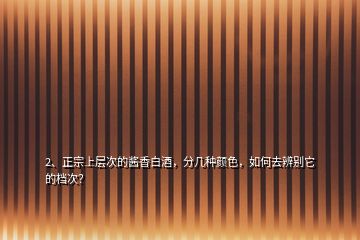 2、正宗上层次的酱香白酒，分几种颜色，如何去辨别它的档次?